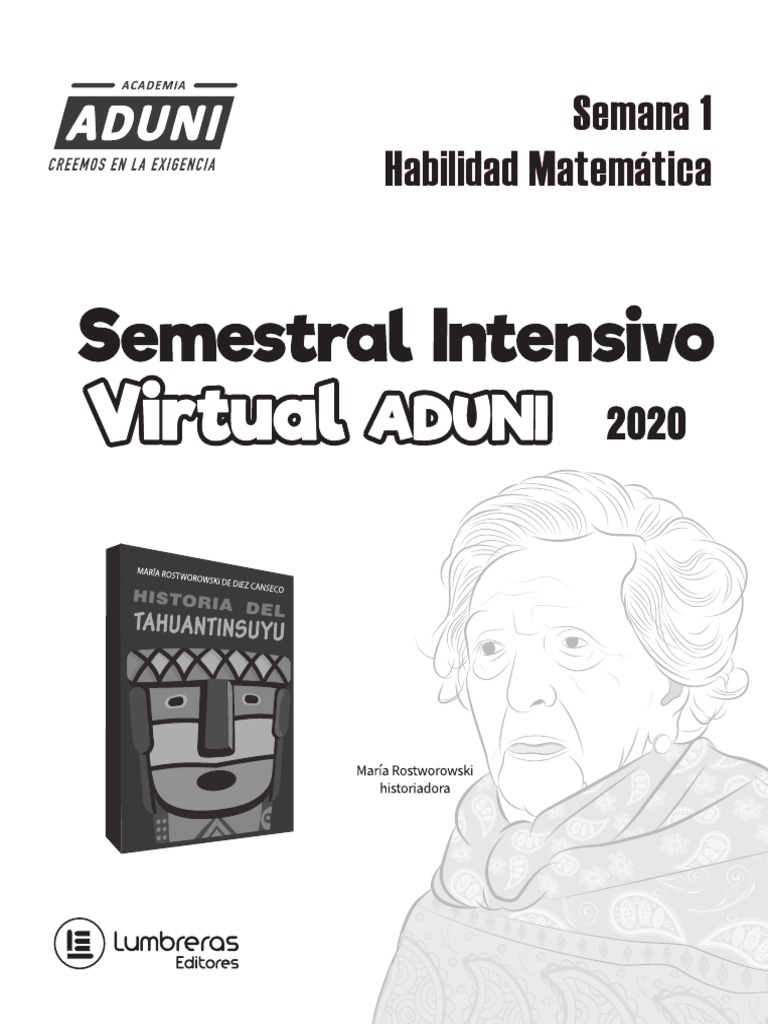 ACADEMIA
ADUNI
CREEMOS EN LA EXIGENCIA

Semana 1
Habilidad Matemática

Semestral Intensivo
Virtual ADUNI 2020

MARÍA ROSTWOROWSKI DE DIEZ CANSECO
HISTORIA DEL
TAHUANTINSUYU

María Rostworowski
historiadora

Lumbreras
Editores